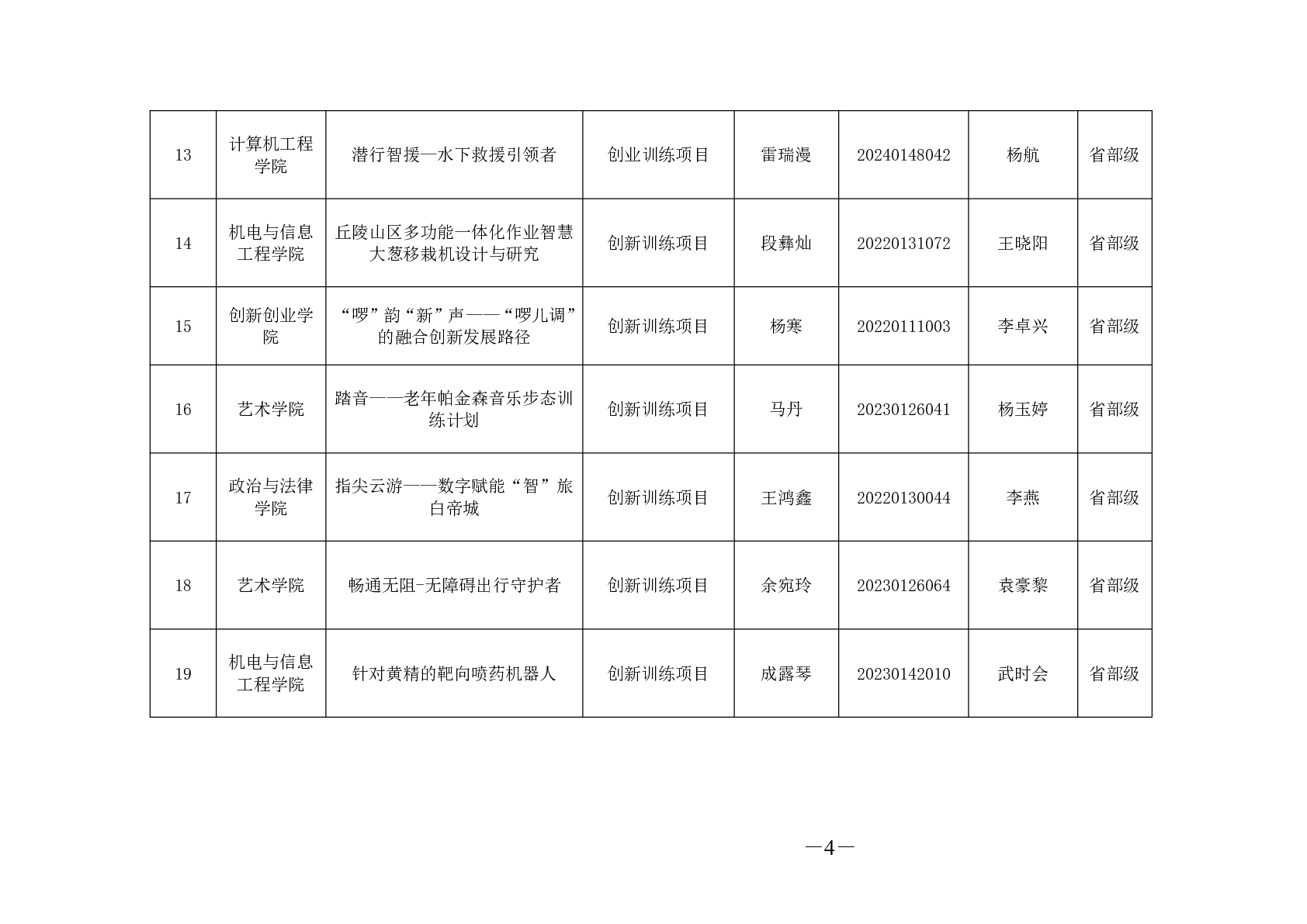 | 13 | 计算机工程学院 | 潜行智援—水下救援引领者 | 创业训练项目 | 雷瑞漫 | 20240148042 | 杨航 | 省部级 |
|---|---|---|---|---|---|---|---|
| 14 | 机电与信息工程学院 | 丘陵山区多功能一体化作业智慧大葱移栽机设计与研究 | 创新训练项目 | 段彝灿 | 20220131072 | 王晓阳 | 省部级 |
| 15 | 创新创业学院 | “啰”韵“新”声——“啰儿调”的融合创新发展路径 | 创新训练项目 | 杨寒 | 20220111003 | 李卓兴 | 省部级 |
| 16 | 艺术学院 | 踏音——老年帕金森音乐步态训练计划 | 创新训练项目 | 马丹 | 20230126041 | 杨玉婷 | 省部级 |
| 17 | 政治与法律学院 | 指尖云游——数字赋能“智”旅白帝城 | 创新训练项目 | 王鸿鑫 | 20220130044 | 李燕 | 省部级 |
| 18 | 艺术学院 | 畅通无阻-无障碍出行守护者 | 创新训练项目 | 余宛玲 | 20230126064 | 袁豪黎 | 省部级 |
| 19 | 机电与信息工程学院 | 针对黄精的靶向喷药机器人 | 创新训练项目 | 成露琴 | 20230142010 | 武时会 | 省部级 |

—4—